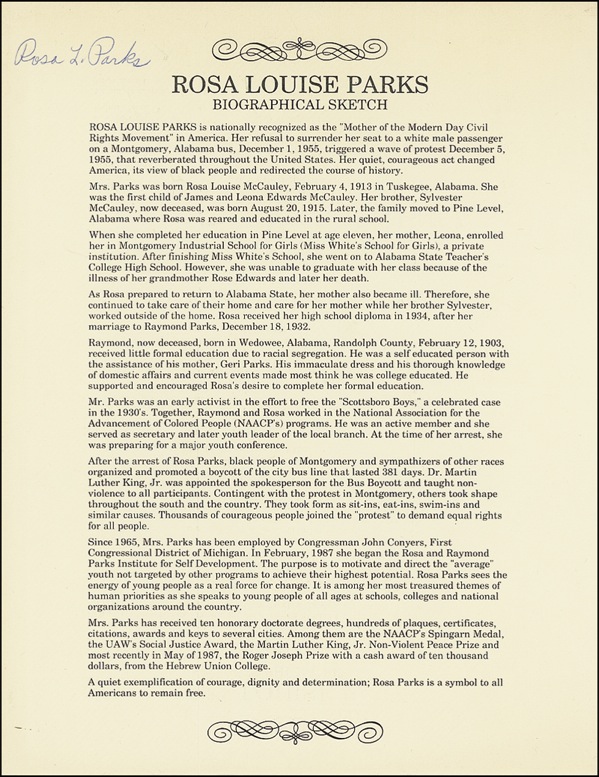 Rosa L. Parks

ROSA LOUISE PARKS
BIOGRAPHICAL SKETCH

ROSA LOUISE PARKS is nationally recognized as the "Mother of the Modern Day Civil Rights Movement" in America. Her refusal to surrender her seat to a white male passenger on a Montgomery, Alabama bus, December 1, 1955, triggered a wave of protest December 5, 1955, that reverberated throughout the United States. Her quiet, courageous act changed America, its view of black people and redirected the course of history.

Mrs. Parks was born Rosa Louise McCauley, February 4, 1913 in Tuskegee, Alabama. She was the first child of James and Leona Edwards McCauley. Her brother, Sylvester McCauley, now deceased, was born August 20, 1915. Later, the family moved to Pine Level, Alabama where Rosa was reared and educated in the rural school.

When she completed her education in Pine Level at age eleven, her mother, Leona, enrolled her in Montgomery Industrial School for Girls (Miss White's School for Girls), a private institution. After finishing Miss White's School, she went on to Alabama State Teacher's College High School. However, she was unable to graduate with her class because of the illness of her grandmother Rose Edwards and later her death.

As Rosa prepared to return to Alabama State, her mother also became ill. Therefore, she continued to take care of their home and care for her mother while her brother Sylvester, worked outside of the home. Rosa received her high school diploma in 1934, after her marriage to Raymond Parks, December 18, 1932.

Raymond, now deceased, born in Wedowee, Alabama, Randolph County, February 12, 1903, received little formal education due to racial segregation. He was a self educated person with the assistance of his mother, Geri Parks. His immaculate dress and his thorough knowledge of domestic affairs and current events made most think he was college educated. He supported and encouraged Rosa's desire to complete her formal education.

Mr. Parks was an early activist in the effort to free the "Scottsboro Boys," a celebrated case in the 1930's. Together, Raymond and Rosa worked in the National Association for the Advancement of Colored People (NAACP's) programs. He was an active member and she served as secretary and later youth leader of the local branch. At the time of her arrest, she was preparing for a major youth conference.

After the arrest of Rosa Parks, black people of Montgomery and sympathizers of other races organized and promoted a boycott of the city bus line that lasted 381 days. Dr. Martin Luther King, Jr. was appointed the spokesperson for the Bus Boycott and taught non-violence to all participants. Contingent with the protest in Montgomery, others took shape throughout the south and the country. They took form as sit-ins, eat-ins, swim-ins and similar causes. Thousands of courageous people joined the "protest" to demand equal rights for all people.

Since 1965, Mrs. Parks has been employed by Congressman John Conyers, First Congressional District of Michigan. In February, 1987 she began the Rosa and Raymond Parks Institute for Self Development. The purpose is to motivate and direct the "average" youth not targeted by other programs to achieve their highest potential. Rosa Parks sees the energy of young people as a real force for change. It is among her most treasured themes of human priorities as she speaks to young people of all ages at schools, colleges and national organizations around the country.

Mrs. Parks has received ten honorary doctorate degrees, hundreds of plaques, certificates, citations, awards and keys to several cities. Among them are the NAACP's Spingarn Medal, the UAW's Social Justice Award, the Martin Luther King, Jr. Non-Violent Peace Prize and most recently in May of 1987, the Roger Joseph Prize with a cash award of ten thousand dollars, from the Hebrew Union College.

A quiet exemplification of courage, dignity and determination; Rosa Parks is a symbol to all Americans to remain free.